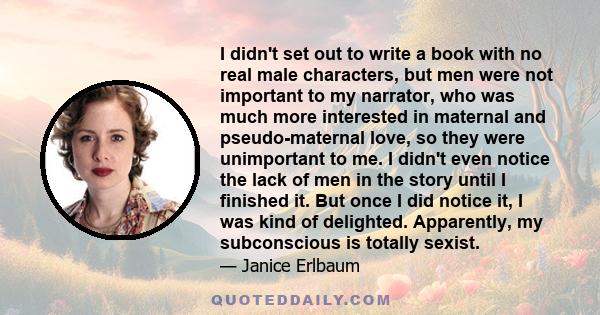 I didn't set out to write a book with no real male characters, but men were not important to my narrator, who was much more interested in maternal and pseudo-maternal love, so they were unimportant to me. I didn't even notice the lack of men in the story until I finished it. But once I did notice it, I was kind of delighted. Apparently, my subconscious is totally sexist.

— Janice Erlbaum

QUOTEDDAILY.COM